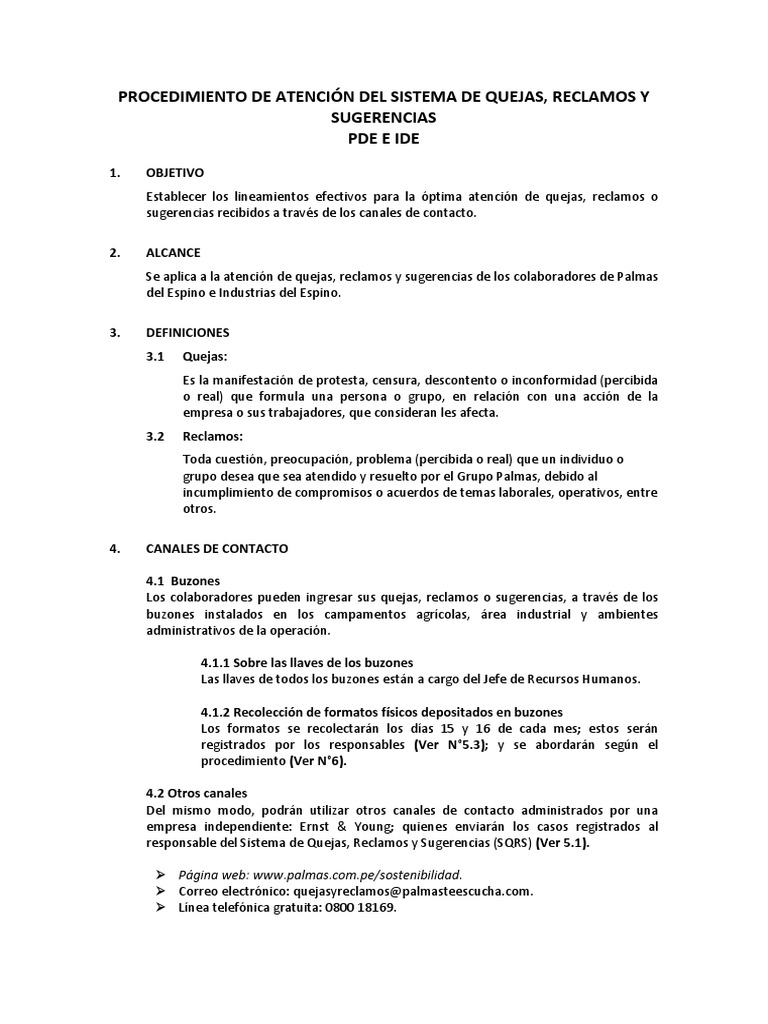 PROCEDIMIENTO DE ATENCIÓN DEL SISTEMA DE QUEJAS, RECLAMOS Y SUGERENCIAS
PDE E IDE

1. OBJETIVO

Establecer los lineamientos efectivos para la óptima atención de quejas, reclamos o sugerencias recibidos a través de los canales de contacto.

2. ALCANCE

Se aplica a la atención de quejas, reclamos y sugerencias de los colaboradores de Palmas del Espino e Industrias del Espino.

3. DEFINICIONES

3.1 Quejas:

Es la manifestación de protesta, censura, descontento o inconformidad (percibida o real) que formula una persona o grupo, en relación con una acción de la empresa o sus trabajadores, que consideran les afecta.

3.2 Reclamos:

Toda cuestión, preocupación, problema (percibida o real) que un individuo o grupo desea que sea atendido y resuelto por el Grupo Palmas, debido al incumplimiento de compromisos o acuerdos de temas laborales, operativos, entre otros.

4. CANALES DE CONTACTO

4.1 Buzones
Los colaboradores pueden ingresar sus quejas, reclamos o sugerencias, a través de los buzones instalados en los campamentos agrícolas, área industrial y ambientes administrativos de la operación.

4.1.1 Sobre las llaves de los buzones
Las llaves de todos los buzones están a cargo del Jefe de Recursos Humanos.

4.1.2 Recolección de formatos físicos depositados en buzones
Los formatos se recolectarán los días 15 y 16 de cada mes; estos serán registrados por los responsables (Ver N°5.3); y se abordarán según el procedimiento (Ver N°6).

4.2 Otros canales
Del mismo modo, podrán utilizar otros canales de contacto administrados por una empresa independiente: Ernst & Young; quienes enviarán los casos registrados al responsable del Sistema de Quejas, Reclamos y Sugerencias (SQRS) (Ver 5.1).

➢ Página web: www.palmas.com.pe/sostenibilidad.
➢ Correo electrónico: quejasyreclamos@palmasteescucha.com.
➢ Línea telefónica gratuita: 0800 18169.